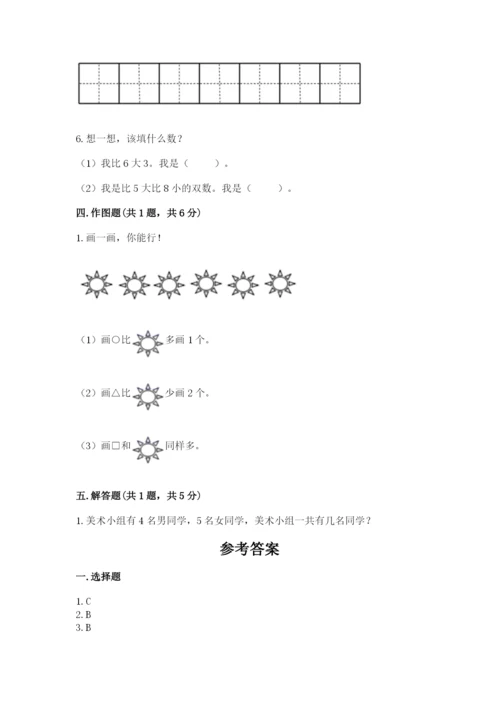 6. 想一想，该填什么数？

（1）我比 6 大 3。我是（　　）。

（2）我是比 5 大比 8 小的双数。我是（　　）。

四. 作图题（共 1 题，共 6 分）

1. 画一画，你能行！

（1）画○比　多画 1 个。

（2）画△比　少画 2 个。

（3）画□和　同样多。

五. 解答题（共 1 题，共 5 分）

1. 美术小组有 4 名男同学，5 名女同学，美术小组一共有几名同学？

参考答案

一. 选择题

1. C
2. B
3. B